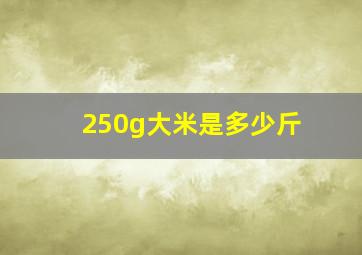 250g大米是多少斤